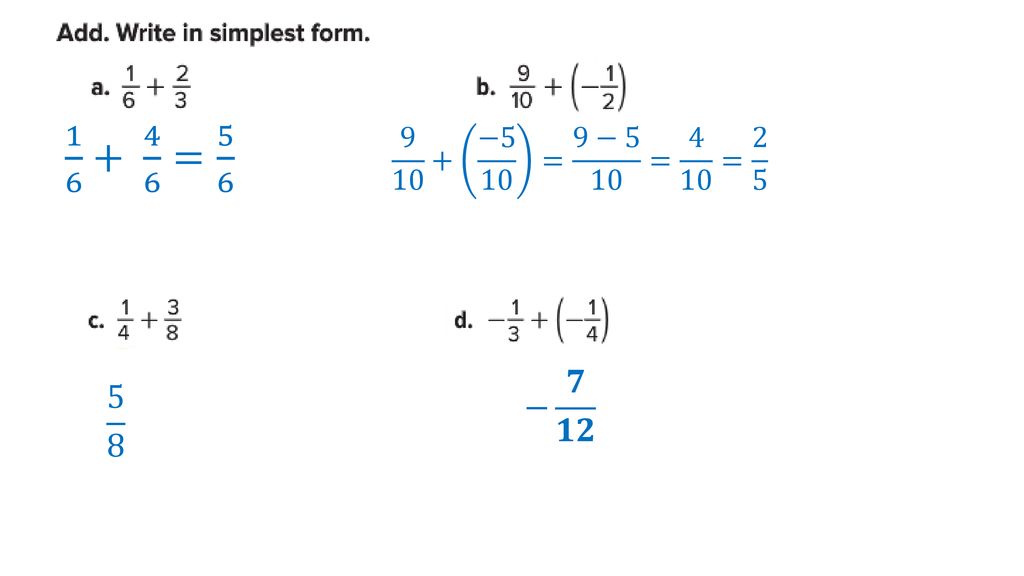 Add. Write in simplest form.

a. $\frac{1}{6} + \frac{2}{3}$

$\frac{1}{6} + \frac{4}{6} = \frac{5}{6}$

b. $\frac{9}{10} + \left(-\frac{1}{2}\right)$

$\frac{9}{10} + \left(\frac{-5}{10}\right) = \frac{9-5}{10} = \frac{4}{10} = \frac{2}{5}$

c. $\frac{1}{4} + \frac{3}{8}$

$\frac{5}{8}$

d. $-\frac{1}{3} + \left(-\frac{1}{4}\right)$

$-\frac{7}{12}$